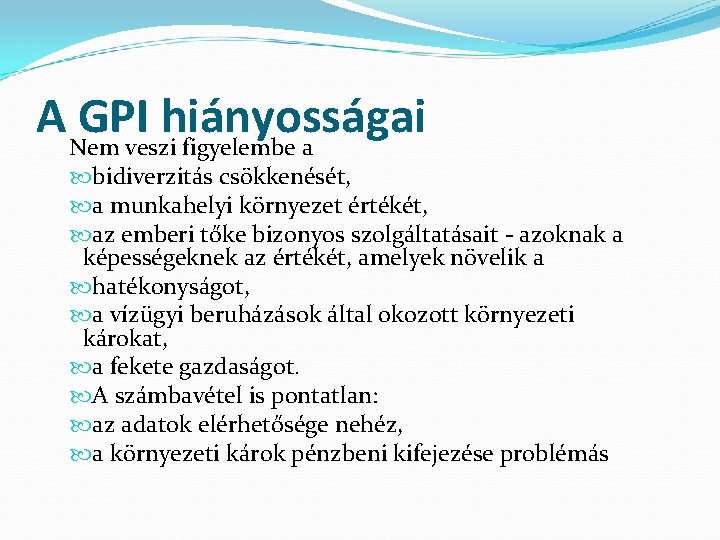 A GPI hiányosságai

Nem veszi figyelembe a

bidiverzitás csökkenését,

a munkahelyi környezet értékét,

az emberi tőke bizonyos szolgáltatásait - azoknak a képességeknek az értékét, amelyek növelik a

hatékonyságot,

a vízügyi beruházások által okozott környezeti károkat,

a fekete gazdaságot.

A számbavétel is pontatlan:

az adatok elérhetősége nehéz,

a környezeti károk pénzbeni kifejezése problémás